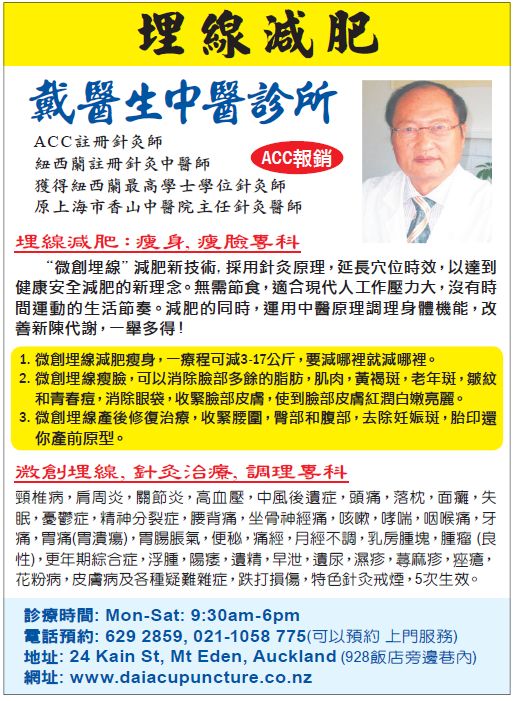 埋線減肥

戴醫生中醫診所

ACC註冊針灸師
紐西蘭註冊針灸中醫師
獲得紐西蘭最高學士學位針灸師
原上海市香山中醫院主任針灸醫師

ACC報銷

埋線減肥：瘦身、瘦臉專科

“微創埋線”減肥新技術，採用針灸原理，延長穴位時效，以達到健康安全減肥的新理念。無需節食，適合現代人工作壓力大，沒有時間運動的生活節奏。減肥的同時，運用中醫原理調理身體機能，改善新陳代謝，一舉多得！

1. 微創埋線減肥瘦身，一療程可減3-17公斤，要減哪裡就減哪裡。
2. 微創埋線瘦臉，可以消除臉部多餘的脂肪，肌肉，黃褐斑，老年斑，皺紋和青春痘，消除眼袋，收緊臉部皮膚，使到臉部皮膚紅潤白嫩亮麗。
3. 微創埋線產後修復治療，收緊腰圍，臀部和腹部，去除妊娠斑，胎印還你產前原型。

微創埋線、針灸治療、調理專科

頸椎病，肩周炎，關節炎，高血壓，中風後遺症，頭痛，落枕，面癱，失眠，憂鬱症，精神分裂症，腰背痛，坐骨神經痛，咳嗽，哮喘，咽喉痛，牙痛，胃痛(胃潰瘍)，胃腸脹氣，便秘，痛經，月經不調，乳房腫塊，腫瘤 (良性)，更年期綜合症，浮腫，陽痿，遺精，早泄，遺尿，濕疹，蕁麻疹，痤瘡，花粉病，皮膚病及各種疑難雜症，跌打損傷，特色針灸戒煙，5次生效。

診療時間: Mon-Sat: 9:30am-6pm
電話預約: 629 2859, 021-1058 775(可以預約 上門服務)
地址: 24 Kain St, Mt Eden, Auckland (928飯店旁邊巷內)
網址: www.daiacupuncture.co.nz